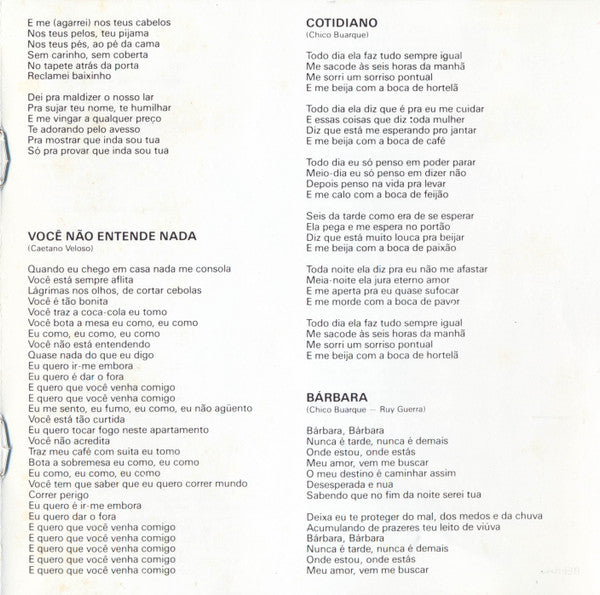 E me (agarrei) nos teus cabelos
Nos teus pelos, teu pijama
Nos teus pés, ao pé da cama
Sem carinho, sem coberta
No tapete atrás da porta
Reclamei baixinho

Dei pra maldizer o nosso lar
Pra sujar teu nome, te humilhar
E me vingar a qualquer preço
Te adorando pelo avesso
Pra mostrar que inda sou tua
Só pra provar que inda sou tua

VOCÊ NÃO ENTENDE NADA
(Caetano Veloso)

Quando eu chego em casa nada me consola
Você está sempre aflita
Lágrimas nos olhos, de cortar cebolas
Você é tão bonita
Você traz a coca-cola eu tomo
Você bota a mesa eu como, eu como
Eu como, eu como, eu como
Você não está entendendo
Quase nada do que eu digo
Eu quero ir-me embora
Eu quero é dar o fora
E quero que você venha comigo
E quero que você venha comigo
Eu me sento, eu fumo, eu como, eu não agüento
Você está tão curtida
Eu quero tocar fogo neste apartamento
Você não acredita
Traz meu café com suita eu tomo
Bota a sobremesa eu como, eu como
Eu como, eu como, eu como
Você tem que saber que eu quero correr mundo
Correr perigo
Eu quero é ir-me embora
Eu quero dar o fora
E quero que você venha comigo
E quero que você venha comigo
E quero que você venha comigo
E quero que você venha comigo
E quero que você venha comigo

COTIDIANO
(Chico Buarque)

Todo dia ela faz tudo sempre igual
Me sacode às seis horas da manhã
Me sorri um sorriso pontual
E me beija com a boca de hortelã

Todo dia ela diz que é pra eu me cuidar
E essas coisas que diz toda mulher
Diz que está me esperando pro jantar
E me beija com a boca de café

Todo dia eu só penso em poder parar
Meio-dia eu só penso em dizer não
Depois penso na vida pra levar
E me calo com a boca de feijão

Seis da tarde como era de se esperar
Ela pega e me espera no portão
Diz que está muito louca pra beijar
E me beija com a boca de paixão

Toda noite ela diz pra eu não me afastar
Meia-noite ela jura eterno amor
E me aperta pra eu quase sufocar
E me morde com a boca de pavor

Todo dia ela faz tudo sempre igual
Me sacode às seis horas da manhã
Me sorri um sorriso pontual
E me beija com a boca de hortelã

BÁRBARA
(Chico Buarque — Ruy Guerra)

Bárbara, Bárbara
Nunca é tarde, nunca é demais
Onde estou, onde estás
Meu amor, vem me buscar
O meu destino é caminhar assim
Desesperada e nua
Sabendo que no fim da noite serei tua

Deixa eu te proteger do mal, dos medos e da chuva
Acumulando de prazeres teu leito de viúva
Bárbara, Bárbara
Nunca é tarde, nunca é demais
Onde estou, onde estás
Meu amor, vem me buscar